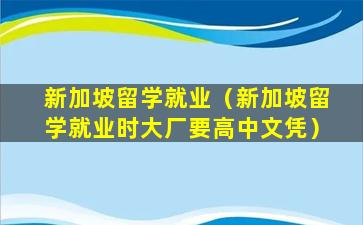 新加坡留学就业（新加坡留学就业时大厂要高中文凭）